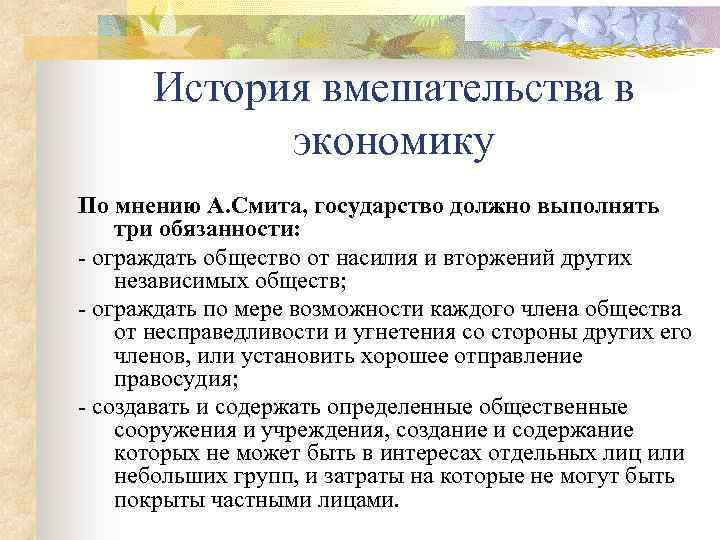 История вмешательства в экономику

По мнению А.Смита, государство должно выполнять три обязанности:

- ограждать общество от насилия и вторжений других независимых обществ;

- ограждать по мере возможности каждого члена общества от несправедливости и угнетения со стороны других его членов, или установить хорошее отправление правосудия;

- создавать и содержать определенные общественные сооружения и учреждения, создание и содержание которых не может быть в интересах отдельных лиц или небольших групп, и затраты на которые не могут быть покрыты частными лицами.